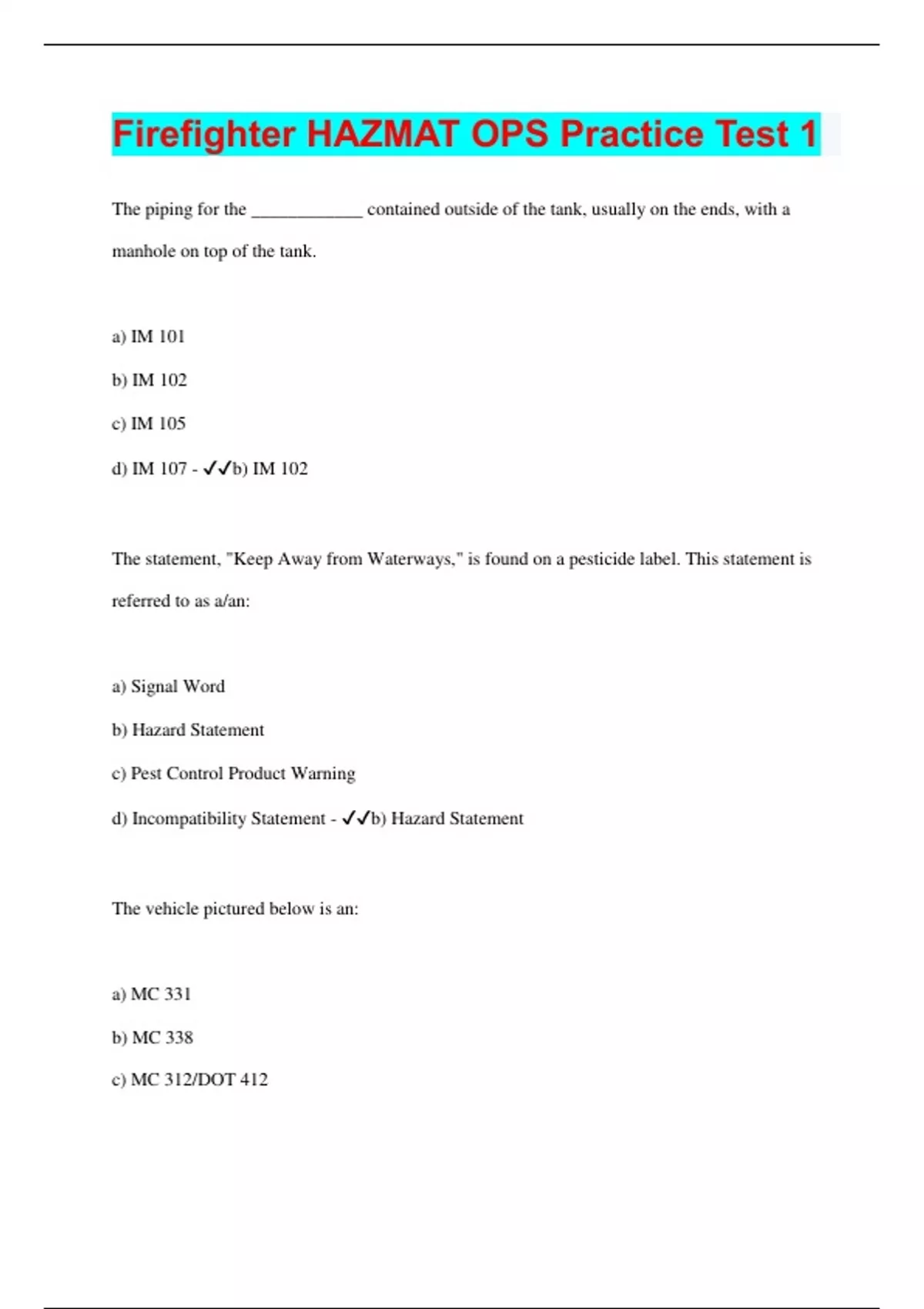 Firefighter HAZMAT OPS Practice Test 1

The piping for the ____________ contained outside of the tank, usually on the ends, with a manhole on top of the tank.

a) IM 101

b) IM 102

c) IM 105

d) IM 107 - ✓✓b) IM 102

The statement, "Keep Away from Waterways," is found on a pesticide label. This statement is referred to as a/an:

a) Signal Word

b) Hazard Statement

c) Pest Control Product Warning

d) Incompatibility Statement - ✓✓b) Hazard Statement

The vehicle pictured below is an:

a) MC 331

b) MC 338

c) MC 312/DOT 412